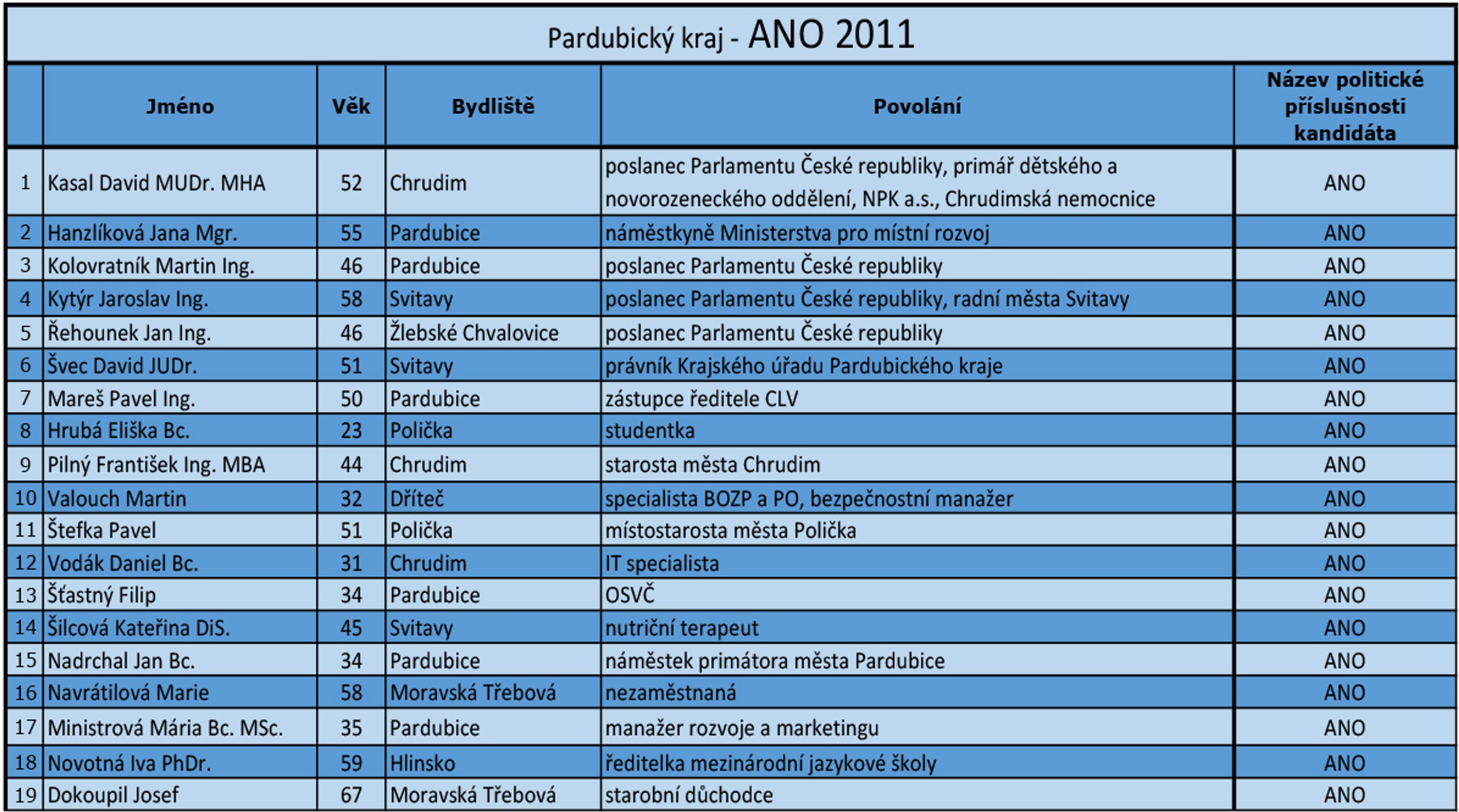 Pardubický kraj - ANO 2011

|  | Jméno | Věk | Bydliště | Povolání | Název politické příslušnosti kandidáta |
|---|---|---|---|---|---|
| 1 | Kasal David MUDr. MHA | 52 | Chrudim | poslanec Parlamentu České republiky, primář dětského a novorozeneckého oddělení, NPK a.s., Chrudimská nemocnice | ANO |
| 2 | Hanzlíková Jana Mgr. | 55 | Pardubice | náměstkyně Ministerstva pro místní rozvoj | ANO |
| 3 | Kolovratník Martin Ing. | 46 | Pardubice | poslanec Parlamentu České republiky | ANO |
| 4 | Kytýr Jaroslav Ing. | 58 | Svitavy | poslanec Parlamentu České republiky, radní města Svitavy | ANO |
| 5 | Řehounek Jan Ing. | 46 | Žlebské Chvalovice | poslanec Parlamentu České republiky | ANO |
| 6 | Švec David JUDr. | 51 | Svitavy | právník Krajského úřadu Pardubického kraje | ANO |
| 7 | Mareš Pavel Ing. | 50 | Pardubice | zástupce ředitele CLV | ANO |
| 8 | Hrubá Eliška Bc. | 23 | Polička | studentka | ANO |
| 9 | Pilný František Ing. MBA | 44 | Chrudim | starosta města Chrudim | ANO |
| 10 | Valouch Martin | 32 | Dříteč | specialista BOZP a PO, bezpečnostní manažer | ANO |
| 11 | Štefka Pavel | 51 | Polička | místostarosta města Polička | ANO |
| 12 | Vodák Daniel Bc. | 31 | Chrudim | IT specialista | ANO |
| 13 | Šťastný Filip | 34 | Pardubice | OSVČ | ANO |
| 14 | Šilcová Kateřina DiS. | 45 | Svitavy | nutriční terapeut | ANO |
| 15 | Nadrchal Jan Bc. | 34 | Pardubice | náměstek primátora města Pardubice | ANO |
| 16 | Navrátilová Marie | 58 | Moravská Třebová | nezaměstnaná | ANO |
| 17 | Ministrová Mária Bc. MSc. | 35 | Pardubice | manažer rozvoje a marketingu | ANO |
| 18 | Novotná Iva PhDr. | 59 | Hlinsko | ředitelka mezinárodní jazykové školy | ANO |
| 19 | Dokoupil Josef | 67 | Moravská Třebová | starobní důchodce | ANO |